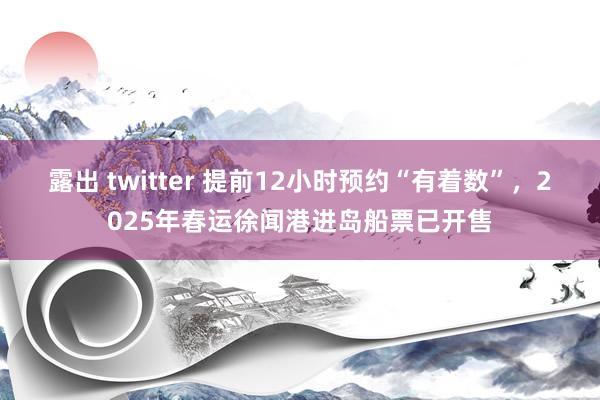 露出 twitter 提前12小时预约“有着数”，2025年春运徐闻港进岛船票已开售